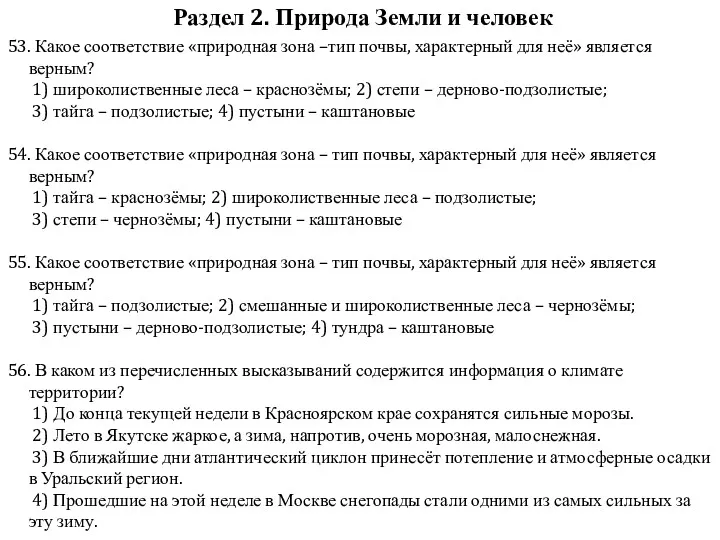 Раздел 2. Природа Земли и человек

53. Какое соответствие «природная зона –тип почвы, характерный для неё» является верным?
1) широколиственные леса – краснозёмы; 2) степи – дерново-подзолистые;
3) тайга – подзолистые; 4) пустыни – каштановые

54. Какое соответствие «природная зона – тип почвы, характерный для неё» является верным?
1) тайга – краснозёмы; 2) широколиственные леса – подзолистые;
3) степи – чернозёмы; 4) пустыни – каштановые

55. Какое соответствие «природная зона – тип почвы, характерный для неё» является верным?
1) тайга – подзолистые; 2) смешанные и широколиственные леса – чернозёмы;
3) пустыни – дерново-подзолистые; 4) тундра – каштановые

56. В каком из перечисленных высказываний содержится информация о климате территории?
1) До конца текущей недели в Красноярском крае сохранятся сильные морозы.
2) Лето в Якутске жаркое, а зима, напротив, очень морозная, малоснежная.
3) В ближайшие дни атлантический циклон принесёт потепление и атмосферные осадки в Уральский регион.
4) Прошедшие на этой неделе в Москве снегопады стали одними из самых сильных за эту зиму.